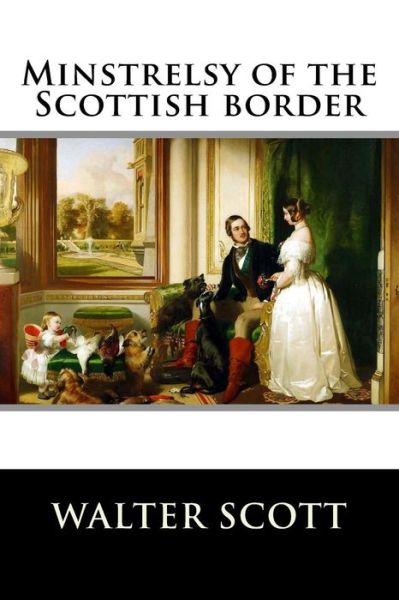 Minstrelsy of the Scottish border

WALTER SCOTT